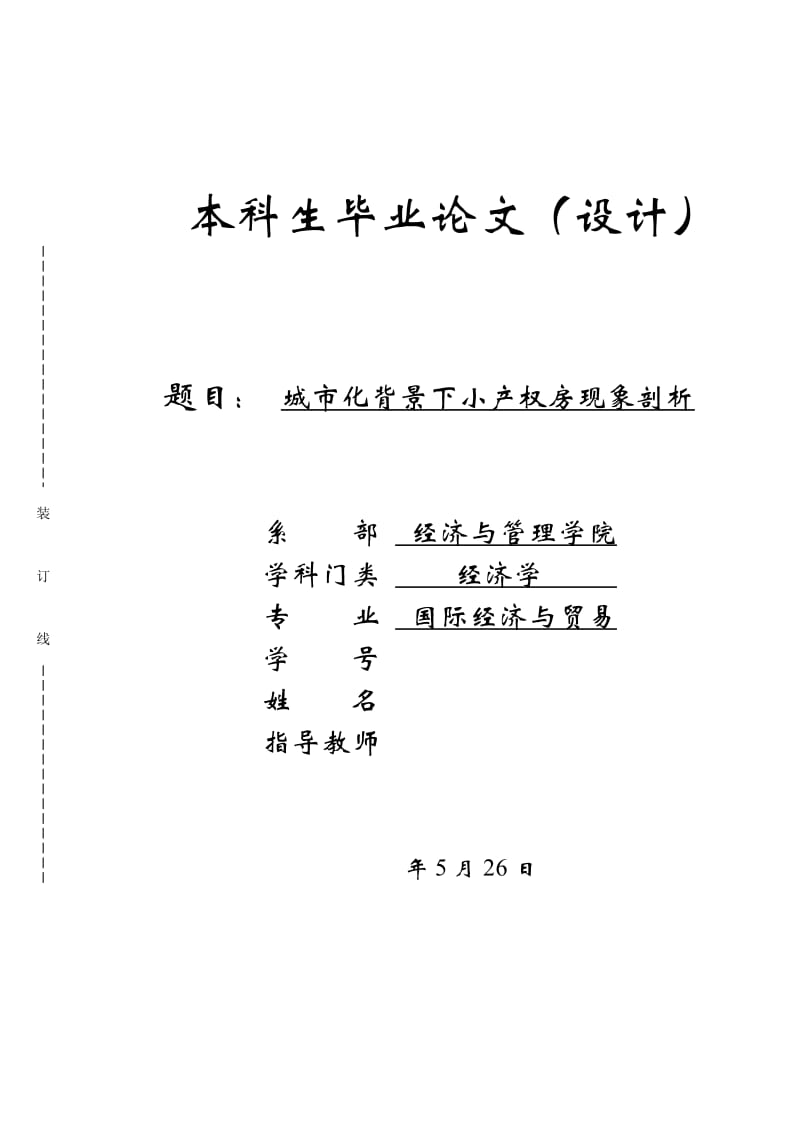 本科生毕业论文（设计）

装

订

线

题目： 城市化背景下小产权房现象剖析

系　　部　经济与管理学院
学科门类　经济学
专　　业　国际经济与贸易
学　　号
姓　　名
指导教师

年 5 月 26 日